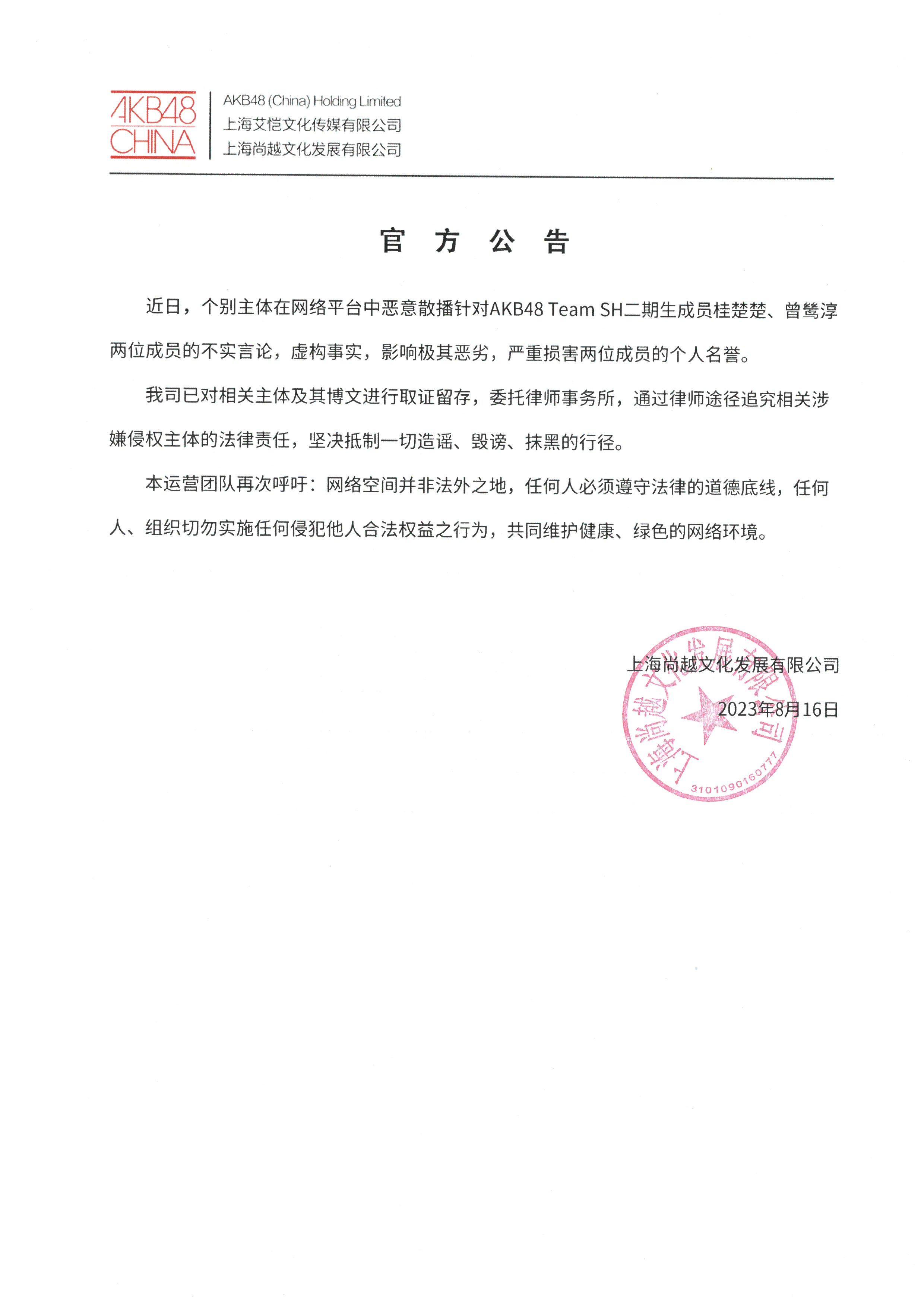 AKB48 CHINA

AKB48 (China) Holding Limited
上海艾恺文化传媒有限公司
上海尚越文化发展有限公司

官 方 公 告

近日，个别主体在网络平台中恶意散播针对AKB48 Team SH二期生成员桂楚楚、曾鸶淳两位成员的不实言论，虚构事实，影响极其恶劣，严重损害两位成员的个人名誉。

我司已对相关主体及其博文进行取证留存，委托律师事务所，通过律师途径追究相关涉嫌侵权主体的法律责任，坚决抵制一切造谣、毁谤、抹黑的行径。

本运营团队再次呼吁：网络空间并非法外之地，任何人必须遵守法律的道德底线，任何人、组织切勿实施任何侵犯他人合法权益之行为，共同维护健康、绿色的网络环境。

上海尚越文化发展有限公司
2023年8月16日

上海尚越文化发展有限公司
3101090160777